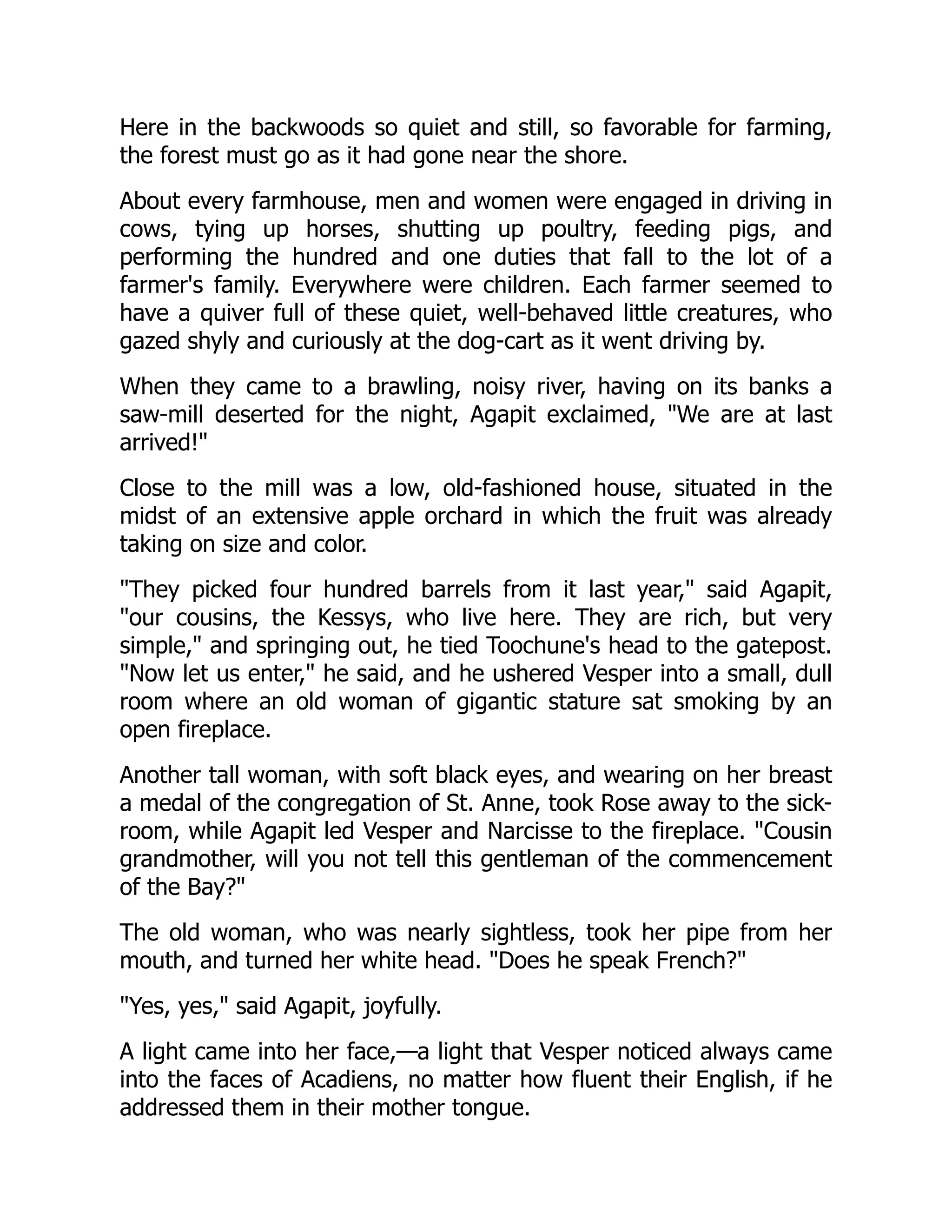 Here in the backwoods so quiet and still, so favorable for farming, the forest must go as it had gone near the shore.

About every farmhouse, men and women were engaged in driving in cows, tying up horses, shutting up poultry, feeding pigs, and performing the hundred and one duties that fall to the lot of a farmer's family. Everywhere were children. Each farmer seemed to have a quiver full of these quiet, well-behaved little creatures, who gazed shyly and curiously at the dog-cart as it went driving by.

When they came to a brawling, noisy river, having on its banks a saw-mill deserted for the night, Agapit exclaimed, "We are at last arrived!"

Close to the mill was a low, old-fashioned house, situated in the midst of an extensive apple orchard in which the fruit was already taking on size and color.

"They picked four hundred barrels from it last year," said Agapit, "our cousins, the Kessys, who live here. They are rich, but very simple," and springing out, he tied Toochune's head to the gatepost. "Now let us enter," he said, and he ushered Vesper into a small, dull room where an old woman of gigantic stature sat smoking by an open fireplace.

Another tall woman, with soft black eyes, and wearing on her breast a medal of the congregation of St. Anne, took Rose away to the sick-room, while Agapit led Vesper and Narcisse to the fireplace. "Cousin grandmother, will you not tell this gentleman of the commencement of the Bay?"

The old woman, who was nearly sightless, took her pipe from her mouth, and turned her white head. "Does he speak French?"

"Yes, yes," said Agapit, joyfully.

A light came into her face,—a light that Vesper noticed always came into the faces of Acadiens, no matter how fluent their English, if he addressed them in their mother tongue.